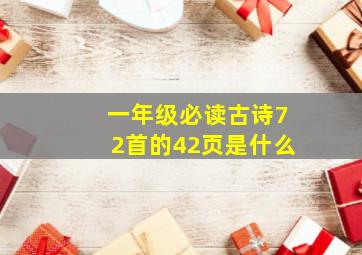 一年级必读古诗72首的42页是什么